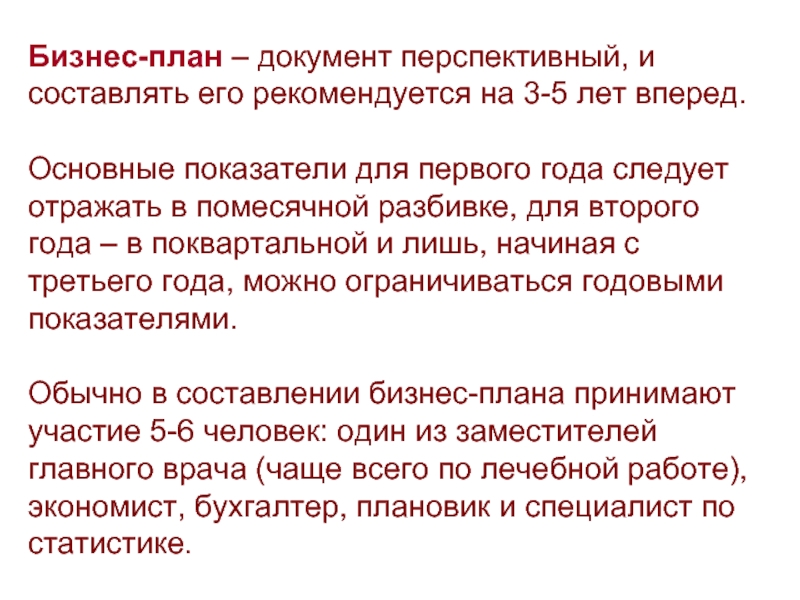 Бизнес-план – документ перспективный, и составлять его рекомендуется на 3-5 лет вперед.

Основные показатели для первого года следует отражать в помесячной разбивке, для второго года – в поквартальной и лишь, начиная с третьего года, можно ограничиваться годовыми показателями.

Обычно в составлении бизнес-плана принимают участие 5-6 человек: один из заместителей главного врача (чаще всего по лечебной работе), экономист, бухгалтер, плановик и специалист по статистике.